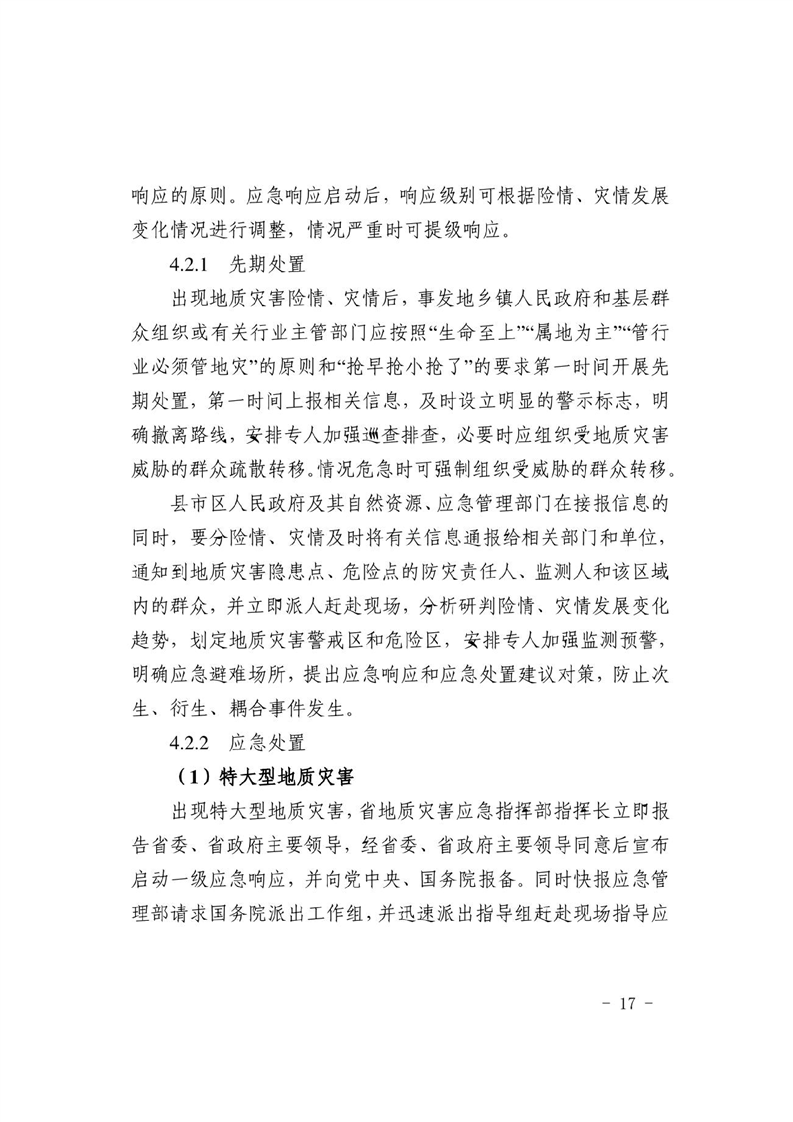 响应的原则。应急响应启动后，响应级别可根据险情、灾情发展变化情况进行调整，情况严重时可提级响应。

4.2.1　先期处置

出现地质灾害险情、灾情后，事发地乡镇人民政府和基层群众组织或有关行业主管部门应按照“生命至上”“属地为主”“管行业必须管地灾”的原则和“抢早抢小抢了”的要求第一时间开展先期处置，第一时间上报相关信息，及时设立明显的警示标志，明确撤离路线，安排专人加强巡查排查，必要时应组织受地质灾害威胁的群众疏散转移。情况危急时可强制组织受威胁的群众转移。

县市区人民政府及其自然资源、应急管理部门在接报信息的同时，要分险情、灾情及时将有关信息通报给相关部门和单位，通知到地质灾害隐患点、危险点的防灾责任人、监测人和该区域内的群众，并立即派人赶赴现场，分析研判险情、灾情发展变化趋势，划定地质灾害警戒区和危险区，安排专人加强监测预警，明确应急避难场所，提出应急响应和应急处置建议对策，防止次生、衍生、耦合事件发生。

4.2.2　应急处置

（1）特大型地质灾害

出现特大型地质灾害，省地质灾害应急指挥部指挥长立即报告省委、省政府主要领导，经省委、省政府主要领导同意后宣布启动一级应急响应，并向党中央、国务院报备。同时快报应急管理部请求国务院派出工作组，并迅速派出指导组赶赴现场指导应

- 17 -